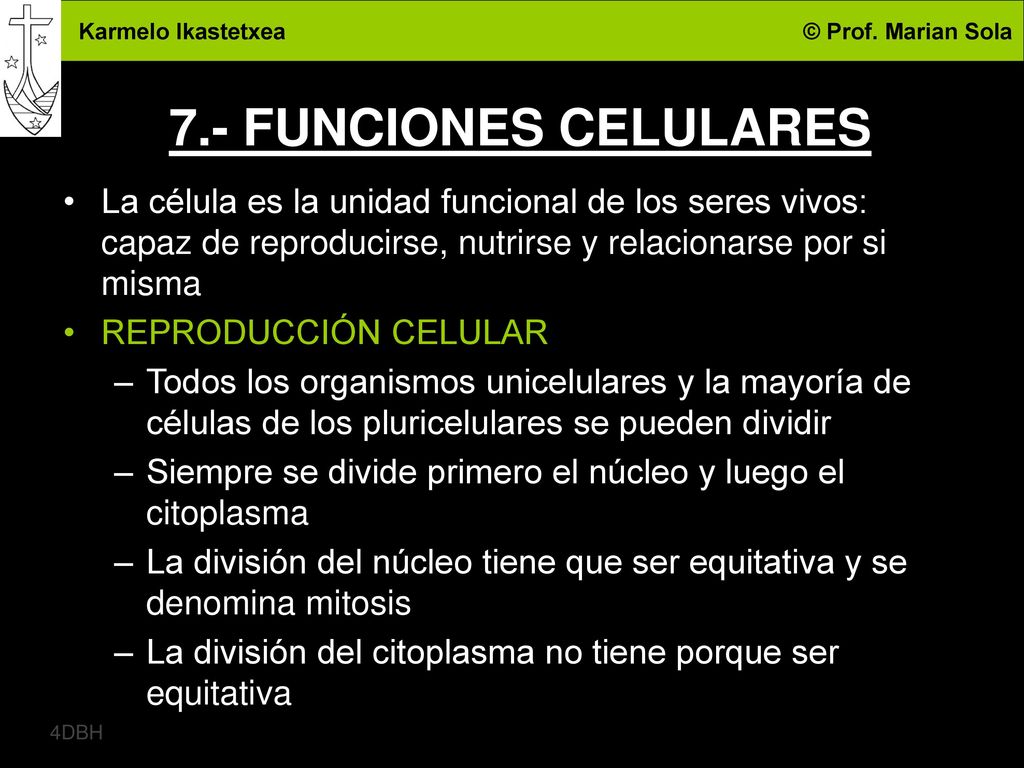 Karmelo Ikastetxea

© Prof. Marian Sola

7.- FUNCIONES CELULARES

• La célula es la unidad funcional de los seres vivos: capaz de reproducirse, nutrirse y relacionarse por si misma

• REPRODUCCIÓN CELULAR

– Todos los organismos unicelulares y la mayoría de células de los pluricelulares se pueden dividir

– Siempre se divide primero el núcleo y luego el citoplasma

– La división del núcleo tiene que ser equitativa y se denomina mitosis

– La división del citoplasma no tiene porque ser equitativa

4DBH